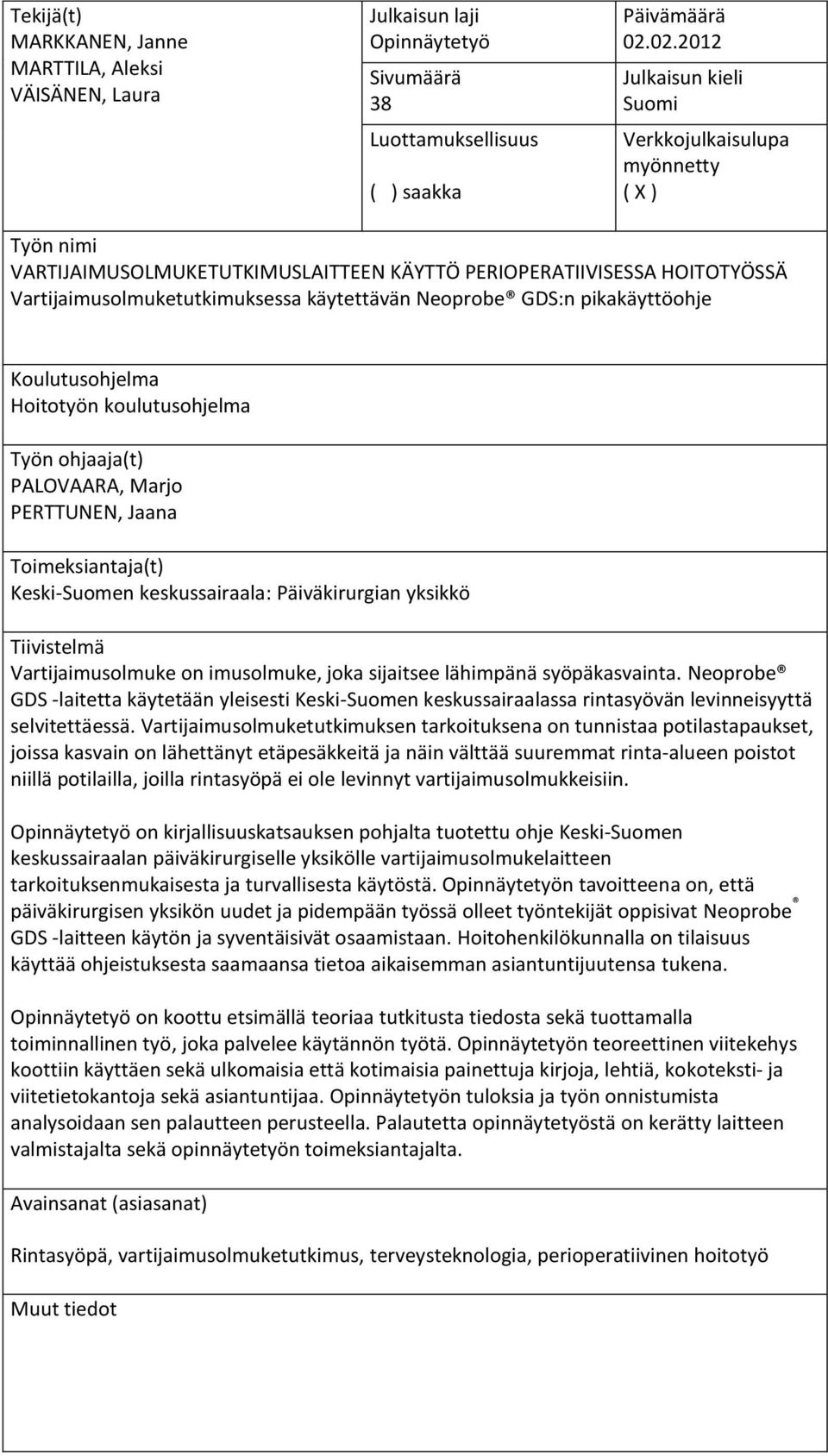 Tekijä(t)
MARKKANEN, Janne
MARTTILA, Aleksi
VÄISÄNEN, Laura

Julkaisun laji
Opinnäytetyö

Sivumäärä
38

Luottamuksellisuus

( ) saakka

Päivämäärä
02.02.2012

Julkaisun kieli
Suomi

Verkkojulkaisulupa myönnetty
( X )

Työn nimi
VARTIJAIMUSOLMUKETUTKIMUSLAITTEEN KÄYTTÖ PERIOPERATIIVISESSA HOITOTYÖSSÄ
Vartijaimusolmuketutkimuksessa käytettävän Neoprobe® GDS:n pikakäyttöohje

Koulutusohjelma
Hoitotyön koulutusohjelma

Työn ohjaaja(t)
PALOVAARA, Marjo
PERTTUNEN, Jaana

Toimeksiantaja(t)
Keski-Suomen keskussairaala: Päiväkirurgian yksikkö

Tiivistelmä
Vartijaimusolmuke on imusolmuke, joka sijaitsee lähimpänä syöpäkasvainta. Neoprobe® GDS -laitetta käytetään yleisesti Keski-Suomen keskussairaalassa rintasyövän levinneisyyttä selvitettäessä. Vartijaimusolmuketutkimuksen tarkoituksena on tunnistaa potilastapaukset, joissa kasvain on lähettänyt etäpesäkkeitä ja näin välttää suuremmat rinta-alueen poistot niillä potilailla, joilla rintasyöpä ei ole levinnyt vartijaimusolmukkeisiin.

Opinnäytetyö on kirjallisuuskatsauksen pohjalta tuotettu ohje Keski-Suomen keskussairaalan päiväkirurgiselle yksikölle vartijaimusolmukelaitteen tarkoituksenmukaisesta ja turvallisesta käytöstä. Opinnäytetyön tavoitteena on, että päiväkirurgisen yksikön uudet ja pidempään työssä olleet työntekijät oppisivat Neoprobe® GDS -laitteen käytön ja syventäisivät osaamistaan. Hoitohenkilökunnalla on tilaisuus käyttää ohjeistuksesta saamaansa tietoa aikaisemman asiantuntijuutensa tukena.

Opinnäytetyö on koottu etsimällä teoriaa tutkitusta tiedosta sekä tuottamalla toiminnallinen työ, joka palvelee käytännön työtä. Opinnäytetyön teoreettinen viitekehys koottiin käyttäen sekä ulkomaisia että kotimaisia painettuja kirjoja, lehtiä, kokoteksti- ja viitetietokantoja sekä asiantuntijaa. Opinnäytetyön tuloksia ja työn onnistumista analysoidaan sen palautteen perusteella. Palautetta opinnäytetyöstä on kerätty laitteen valmistajalta sekä opinnäytetyön toimeksiantajalta.

Avainsanat (asiasanat)

Rintasyöpä, vartijaimusolmuketutkimus, terveysteknologia, perioperatiivinen hoitotyö

Muut tiedot